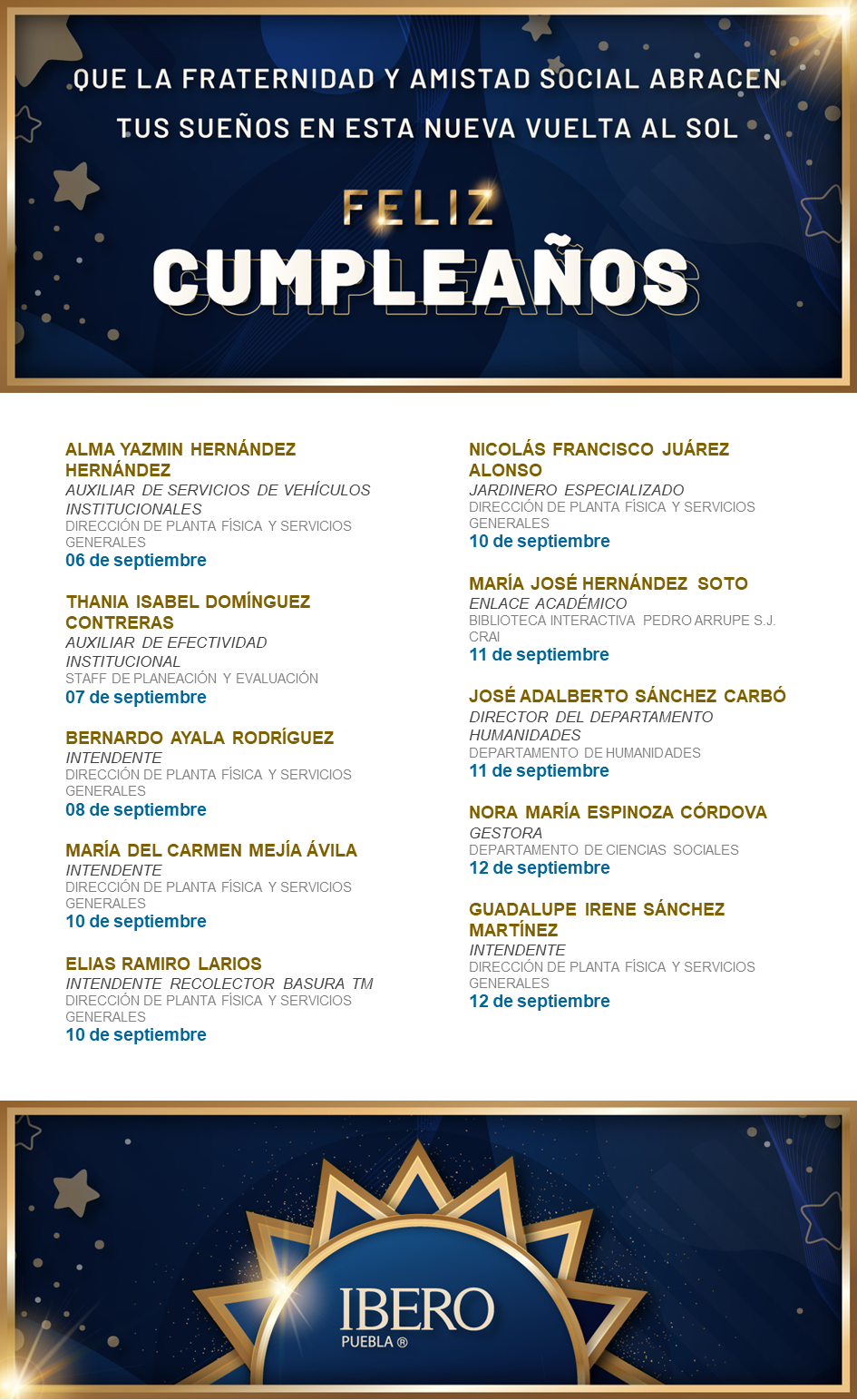 QUE LA FRATERNIDAD Y AMISTAD SOCIAL ABRACEN TUS SUEÑOS EN ESTA NUEVA VUELTA AL SOL

FELIZ
CUMPLEAÑOS

ALMA YAZMIN HERNÁNDEZ HERNÁNDEZ
AUXILIAR DE SERVICIOS DE VEHÍCULOS INSTITUCIONALES
DIRECCIÓN DE PLANTA FÍSICA Y SERVICIOS GENERALES
06 de septiembre

THANIA ISABEL DOMÍNGUEZ CONTRERAS
AUXILIAR DE EFECTIVIDAD INSTITUCIONAL
STAFF DE PLANEACIÓN Y EVALUACIÓN
07 de septiembre

BERNARDO AYALA RODRÍGUEZ
INTENDENTE
DIRECCIÓN DE PLANTA FÍSICA Y SERVICIOS GENERALES
08 de septiembre

MARÍA DEL CARMEN MEJÍA ÁVILA
INTENDENTE
DIRECCIÓN DE PLANTA FÍSICA Y SERVICIOS GENERALES
10 de septiembre

ELIAS RAMIRO LARIOS
INTENDENTE RECOLECTOR BASURA TM
DIRECCIÓN DE PLANTA FÍSICA Y SERVICIOS GENERALES
10 de septiembre

NICOLÁS FRANCISCO JUÁREZ ALONSO
JARDINERO ESPECIALIZADO
DIRECCIÓN DE PLANTA FÍSICA Y SERVICIOS GENERALES
10 de septiembre

MARÍA JOSÉ HERNÁNDEZ SOTO
ENLACE ACADÉMICO
BIBLIOTECA INTERACTIVA PEDRO ARRUPE S.J. CRAI
11 de septiembre

JOSÉ ADALBERTO SÁNCHEZ CARBÓ
DIRECTOR DEL DEPARTAMENTO HUMANIDADES
DEPARTAMENTO DE HUMANIDADES
11 de septiembre

NORA MARÍA ESPINOZA CÓRDOVA
GESTORA
DEPARTAMENTO DE CIENCIAS SOCIALES
12 de septiembre

GUADALUPE IRENE SÁNCHEZ MARTÍNEZ
INTENDENTE
DIRECCIÓN DE PLANTA FÍSICA Y SERVICIOS GENERALES
12 de septiembre

IBERO
PUEBLA ®